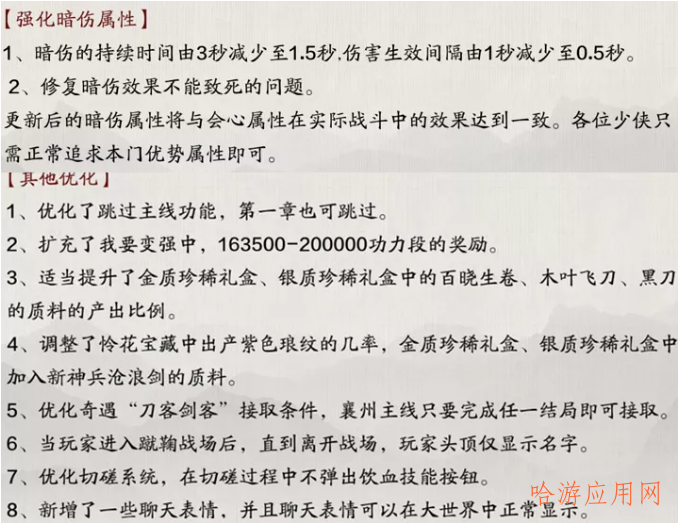 【强化暗伤属性】

1、暗伤的持续时间由3秒减少至1.5秒,伤害生效间隔由1秒减少至0.5秒。

2、修复暗伤效果不能致死的问题。

更新后的暗伤属性将与会心属性在实际战斗中的效果达到一致。各位少侠只需正常追求本门优势属性即可。

【其他优化】

1、优化了跳过主线功能，第一章也可跳过。

2、扩充了我要变强中，163500-200000功力段的奖励。

3、适当提升了金质珍稀礼盒、银质珍稀礼盒中的百晓生卷、木叶飞刀、黑刀的质料的产出比例。

4、调整了怜花宝藏中出产紫色琅纹的几率，金质珍稀礼盒、银质珍稀礼盒中加入新神兵沧浪剑的质料。

5、优化奇遇“刀客剑客”接取条件，襄州主线只要完成任一结局即可接取。

6、当玩家进入蹴鞠战场后，直到离开战场，玩家头顶仅显示名字。

7、优化切磋系统，在切磋过程中不弹出饮血技能按钮。

8、新增了一些聊天表情，并且聊天表情可以在大世界中正常显示。

哈游应用网